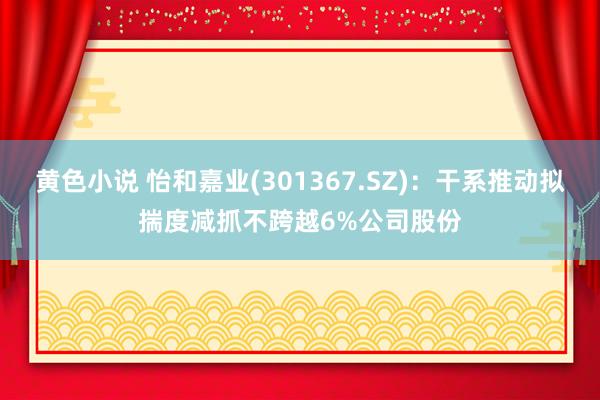 黄色小说 怡和嘉业(301367.SZ)：干系推动拟揣度减抓不跨越6%公司股份